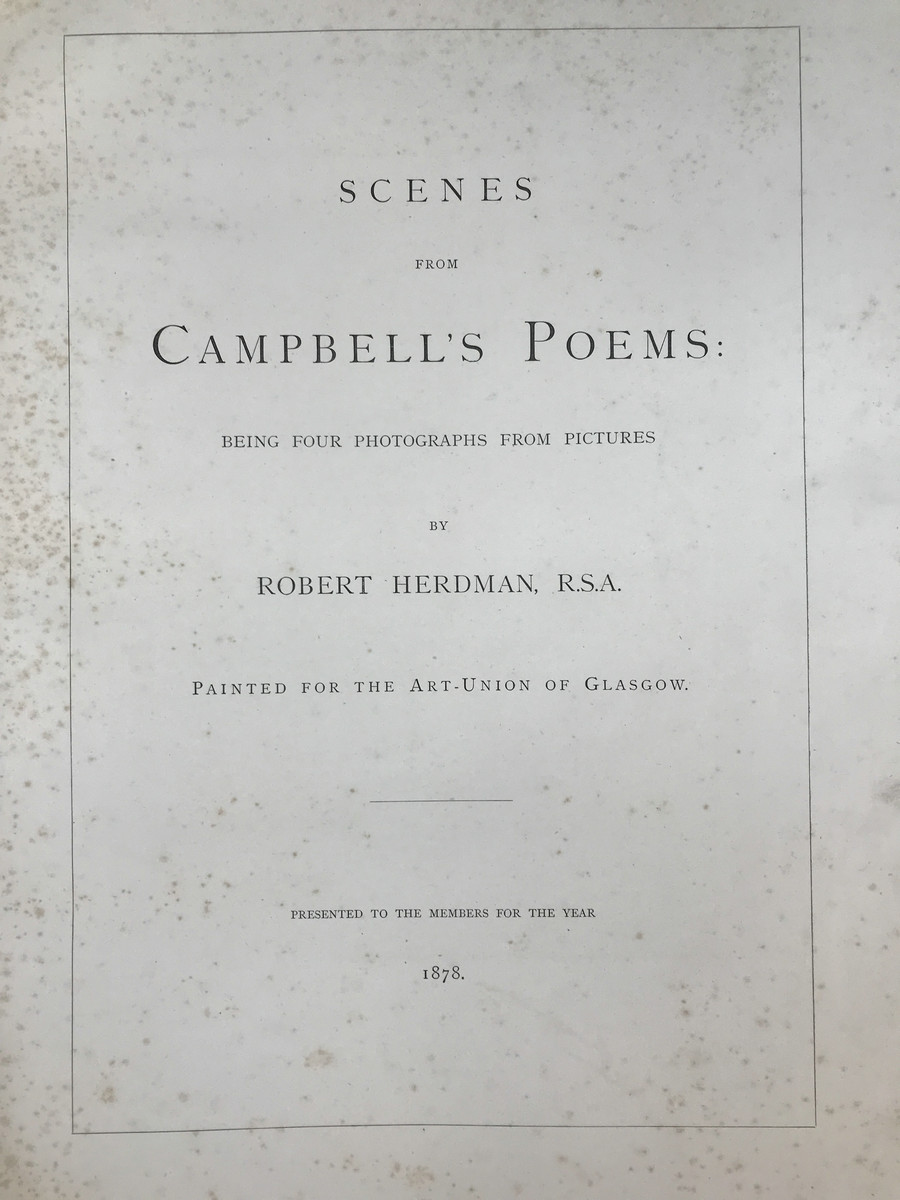 SCENES

FROM

CAMPBELL'S POEMS:

BEING FOUR PHOTOGRAPHS FROM PICTURES

BY

ROBERT HERDMAN, R.S.A.

PAINTED FOR THE ART-UNION OF GLASGOW.

PRESENTED TO THE MEMBERS FOR THE YEAR

1878.